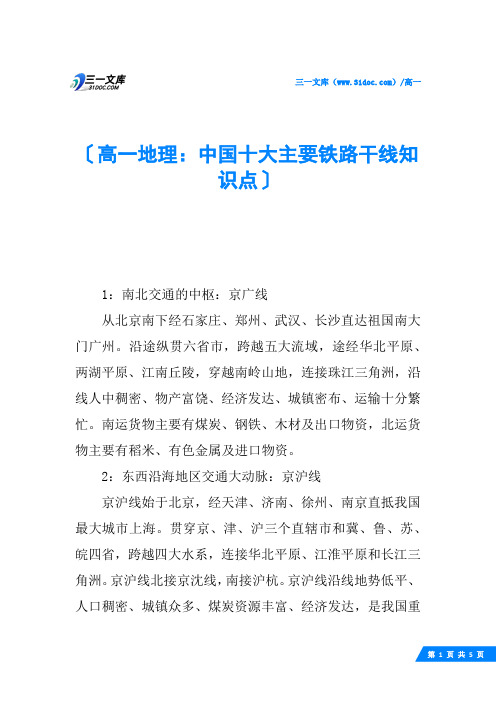 三一文库
31DOC.COM

三一文库（www.31doc.com）/高一

〔高一地理：中国十大主要铁路干线知识点〕

1：南北交通的中枢：京广线

从北京南下经石家庄、郑州、武汉、长沙直达祖国南大门广州。沿途纵贯六省市，跨越五大流域，途经华北平原、两湖平原、江南丘陵，穿越南岭山地，连接珠江三角洲，沿线人中稠密、物产富饶、经济发达、城镇密布、运输十分繁忙。南运货物主要有煤炭、钢铁、木材及出口物资，北运货物主要有稻米、有色金属及进口物资。

2：东西沿海地区交通大动脉：京沪线

京沪线始于北京，经天津、济南、徐州、南京直抵我国最大城市上海。贯穿京、津、沪三个直辖市和冀、鲁、苏、皖四省，跨越四大水系，连接华北平原、江淮平原和长江三角洲。京沪线北接京沈线，南接沪杭。京沪线沿线地势低平、人口稠密、城镇众多、煤炭资源丰富、经济发达，是我国重

第 1 页 共 5 页